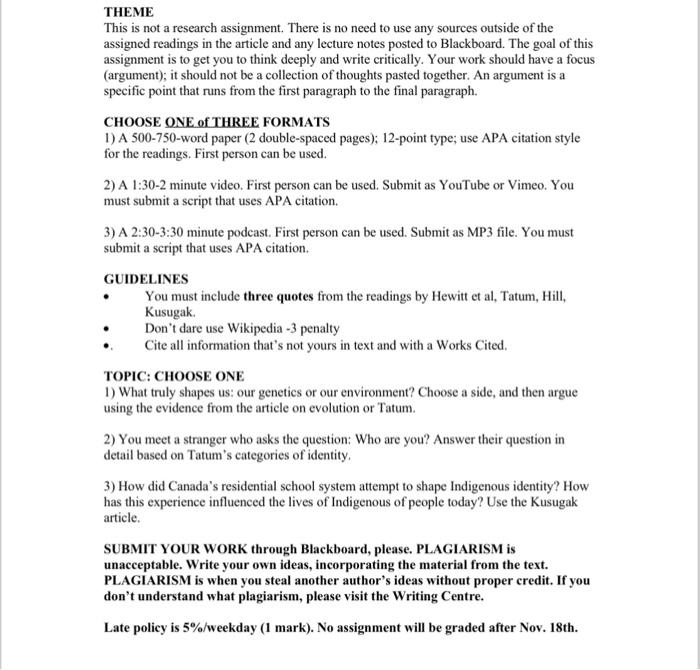 THEME
This is not a research assignment. There is no need to use any sources outside of the assigned readings in the article and any lecture notes posted to Blackboard. The goal of this assignment is to get you to think deeply and write critically. Your work should have a focus (argument); it should not be a collection of thoughts pasted together. An argument is a specific point that runs from the first paragraph to the final paragraph.

CHOOSE ONE of THREE FORMATS
1) A 500-750-word paper (2 double-spaced pages); 12-point type; use APA citation style for the readings. First person can be used.

2) A 1:30-2 minute video. First person can be used. Submit as YouTube or Vimeo. You must submit a script that uses APA citation.

3) A 2:30-3:30 minute podcast. First person can be used. Submit as MP3 file. You must submit a script that uses APA citation.

GUIDELINES
• You must include three quotes from the readings by Hewitt et al, Tatum, Hill, Kusugak.
• Don't dare use Wikipedia -3 penalty
•. Cite all information that's not yours in text and with a Works Cited.

TOPIC: CHOOSE ONE
1) What truly shapes us: our genetics or our environment? Choose a side, and then argue using the evidence from the article on evolution or Tatum.

2) You meet a stranger who asks the question: Who are you? Answer their question in detail based on Tatum's categories of identity.

3) How did Canada's residential school system attempt to shape Indigenous identity? How has this experience influenced the lives of Indigenous of people today? Use the Kusugak article.

SUBMIT YOUR WORK through Blackboard, please. PLAGIARISM is unacceptable. Write your own ideas, incorporating the material from the text. PLAGIARISM is when you steal another author's ideas without proper credit. If you don't understand what plagiarism, please visit the Writing Centre.

Late policy is 5%/weekday (1 mark). No assignment will be graded after Nov. 18th.